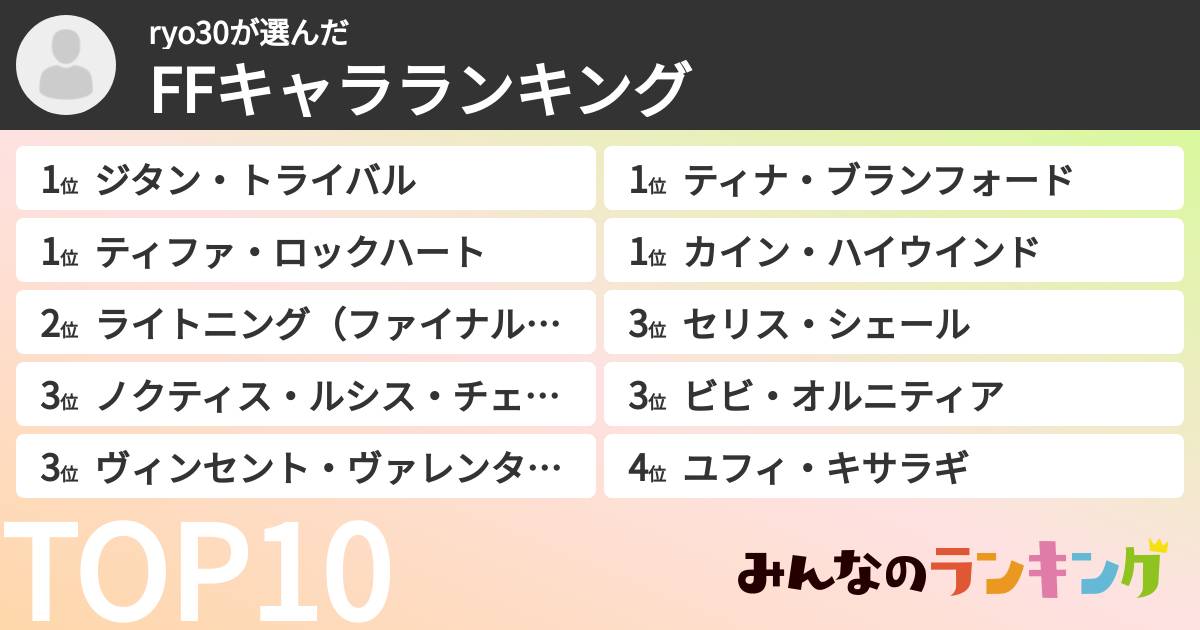 ryo30が選んだ
FFキャラランキング

1位 ジタン・トライバル
1位 ティファ・ロックハート
2位 ライトニング（ファイナル…
3位 ノクティス・ルシス・チェ…
3位 ヴィンセント・ヴァレンタ…

1位 ティナ・ブランフォード
1位 カイン・ハイウインド
3位 セリス・シェール
3位 ビビ・オルニティア
4位 ユフィ・キサラギ

TOP10

みんなのランキング